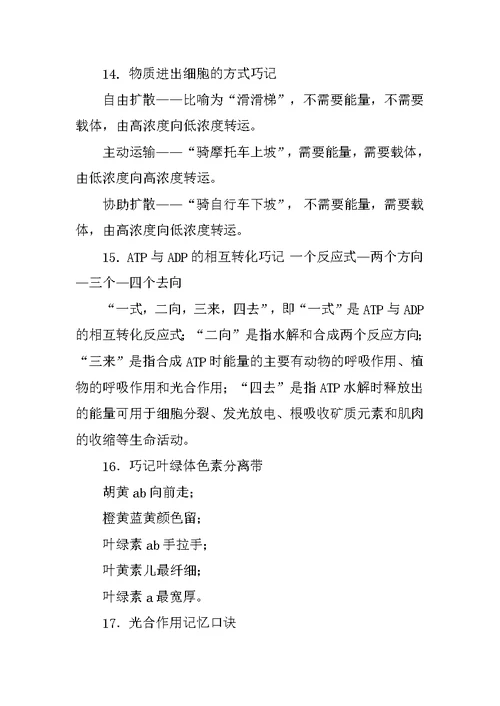 14. 物质进出细胞的方式巧记

自由扩散——比喻为“滑滑梯”，不需要能量，不需要载体，由高浓度向低浓度转运。

主动运输——“骑摩托车上坡”，需要能量，需要载体，由低浓度向高浓度转运。

协助扩散——“骑自行车下坡”，不需要能量，需要载体，由高浓度向低浓度转运。

15. ATP 与 ADP 的相互转化巧记 一个反应式—两个方向—三个—四个去向

“一式，二向，三来，四去”，即“一式”是 ATP 与 ADP 的相互转化反应式；“二向”是指水解和合成两个反应方向；“三来”是指合成 ATP 时能量的主要有动物的呼吸作用、植物的呼吸作用和光合作用；“四去”是指 ATP 水解时释放出的能量可用于细胞分裂、发光放电、根吸收矿质元素和肌肉的收缩等生命活动。

16. 巧记叶绿体色素分离带

胡黄 ab 向前走；

橙黄蓝黄颜色留；

叶绿素 ab 手拉手；

叶黄素儿最纤细；

叶绿素 a 最宽厚。

17. 光合作用记忆口诀